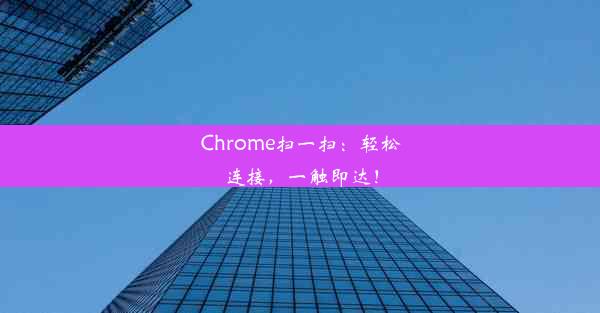 Chrome扫一扫：轻松连接，一触即达！